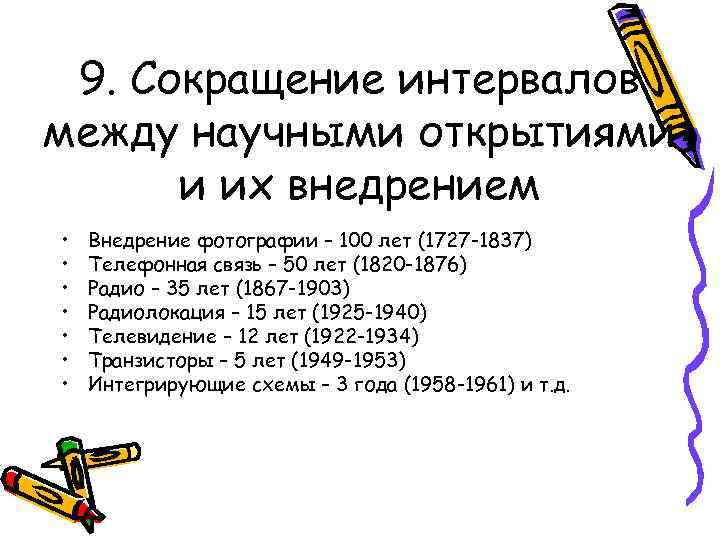 9. Сокращение интервалов между научными открытиями и их внедрением

• Внедрение фотографии – 100 лет (1727-1837)
• Телефонная связь – 50 лет (1820-1876)
• Радио – 35 лет (1867-1903)
• Радиолокация – 15 лет (1925-1940)
• Телевидение – 12 лет (1922-1934)
• Транзисторы – 5 лет (1949-1953)
• Интегрирующие схемы – 3 года (1958-1961) и т.д.